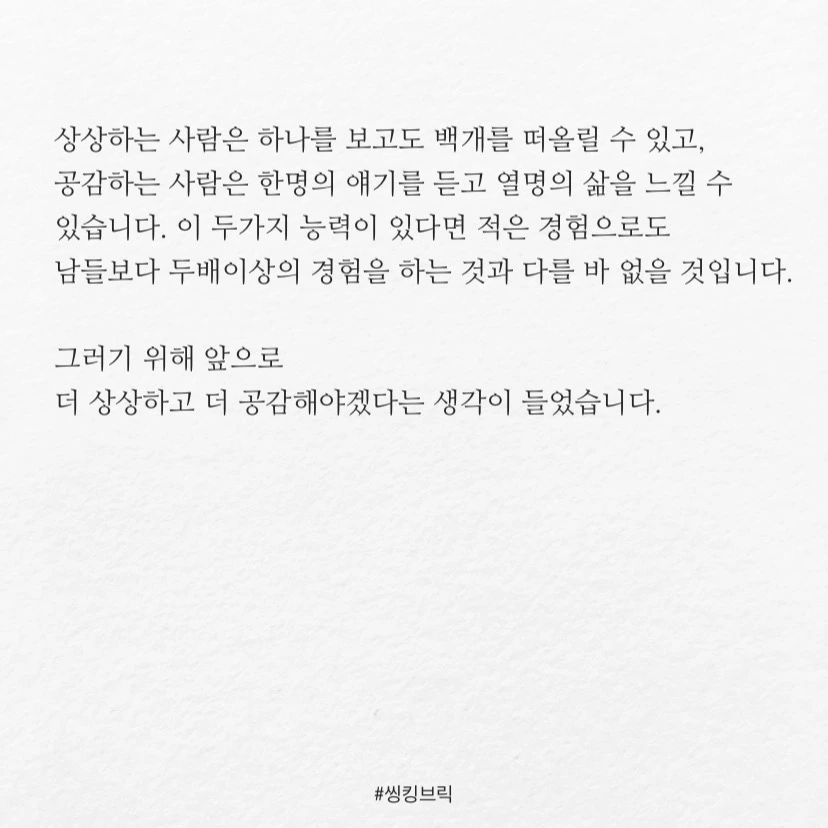 상상하는 사람은 하나를 보고도 백개를 떠올릴 수 있고, 공감하는 사람은 한명의 얘기를 듣고 열명의 삶을 느낄 수 있습니다. 이 두가지 능력이 있다면 적은 경험으로도 남들보다 두배이상의 경험을 하는 것과 다를 바 없을 것입니다.

그러기 위해 앞으로
더 상상하고 더 공감해야겠다는 생각이 들었습니다.

#씽킹브릭